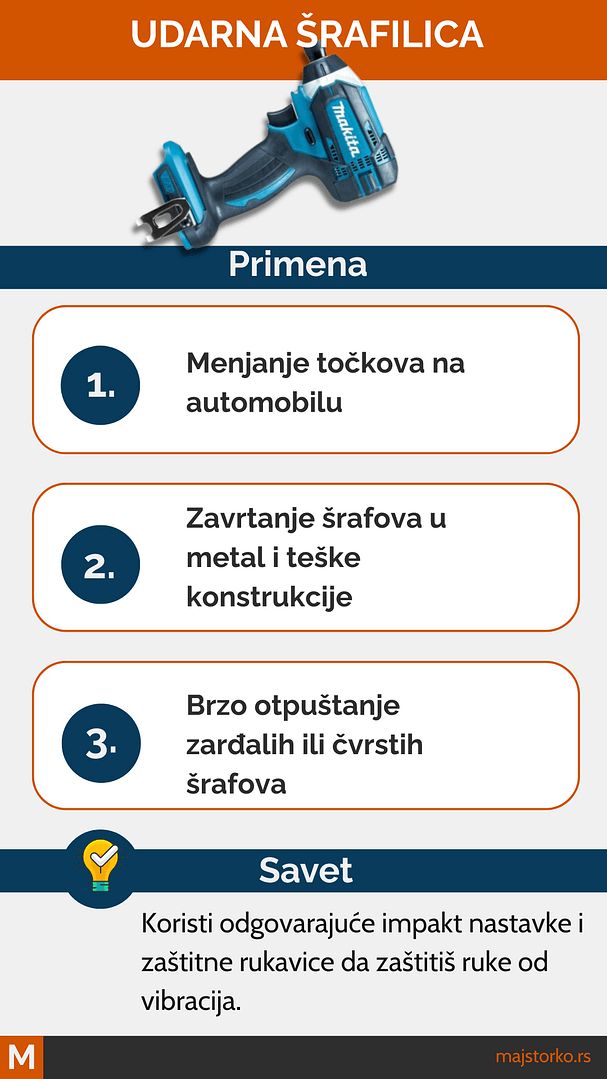 UDARNA ŠRAFILICA

makita

Primena

1. Menjanje točkova na automobilu

2. Zavrtanje šrafova u metal i teške konstrukcije

3. Brzo otpuštanje zarđalih ili čvrstih šrafova

Savet

Koristi odgovarajuće impakt nastavke i zaštitne rukavice da zaštitiš ruke od vibracija.

M

majstorko.rs